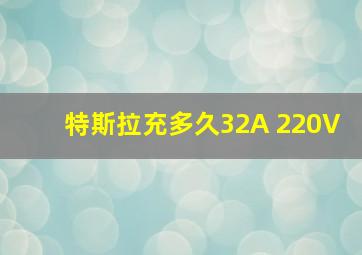 特斯拉充多久32A 220V